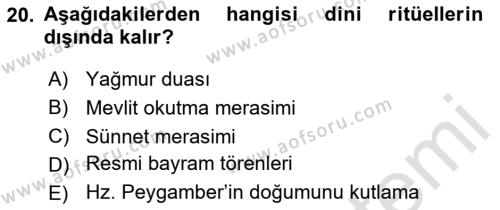 20. Aşağıdakilerden hangisi dini ritüellerin dışında kalır?

A) Yağmur duası
B) Mevlit okutma merasimi
C) Sünnet merasimi
D) Resmi bayram törenleri
E) Hz. Peygamber'in doğumunu kutlama

www.aofsoru.com
www.aofsoru.com
www.aofsoru.com
www.aofsoru.com
www.aofsoru.com